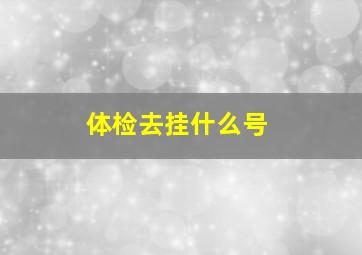 体检去挂什么号